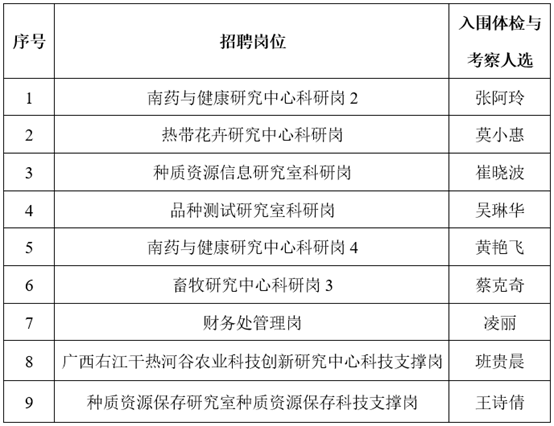 | 序号 | 招聘岗位 | 入围体检与考察人选 |
|---|---|---|
| 1 | 南药与健康研究中心科研岗 2 | 张阿玲 |
| 2 | 热带花卉研究中心科研岗 | 莫小惠 |
| 3 | 种质资源信息研究室科研岗 | 崔晓波 |
| 4 | 品种测试研究室科研岗 | 吴琳华 |
| 5 | 南药与健康研究中心科研岗 4 | 黄艳飞 |
| 6 | 畜牧研究中心科研岗 3 | 蔡克奇 |
| 7 | 财务处管理岗 | 凌丽 |
| 8 | 广西右江干热河谷农业科技创新研究中心科技支撑岗 | 班贵晨 |
| 9 | 种质资源保存研究室种质资源保存科技支撑岗 | 王诗倩 |